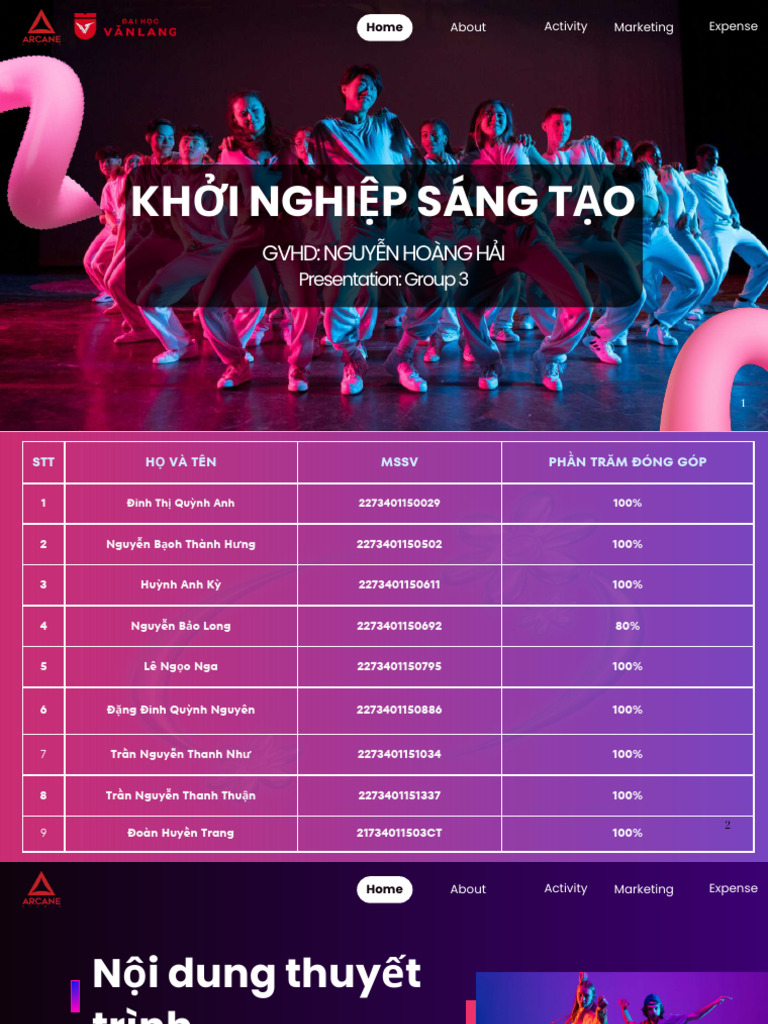 ARCANE ĐẠI HỌC VĂN LANG

Home About Activity Marketing Expense

KHỞI NGHIỆP SÁNG TẠO

GVHD: NGUYỄN HOÀNG HẢI
Presentation: Group 3

1

| STT | HỌ VÀ TÊN | MSSV | PHẦN TRĂM ĐÓNG GÓP |
|---|---|---|---|
| 1 | Đinh Thị Quỳnh Anh | 2273401150029 | 100% |
| 2 | Nguyễn Bạch Thành Hưng | 2273401150502 | 100% |
| 3 | Huỳnh Anh Kỳ | 2273401150611 | 100% |
| 4 | Nguyễn Bảo Long | 2273401150692 | 80% |
| 5 | Lê Ngọc Nga | 2273401150795 | 100% |
| 6 | Đặng Đinh Quỳnh Nguyên | 2273401150886 | 100% |
| 7 | Trần Nguyễn Thanh Như | 2273401151034 | 100% |
| 8 | Trần Nguyễn Thanh Thuận | 2273401151337 | 100% |
| 9 | Đoàn Huyền Trang | 21734011503CT | 100% |

2

ARCANE

Home About Activity Marketing Expense

Nội dung thuyết trình